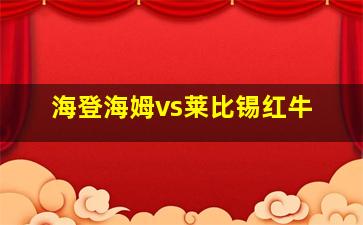 海登海姆vs莱比锡红牛